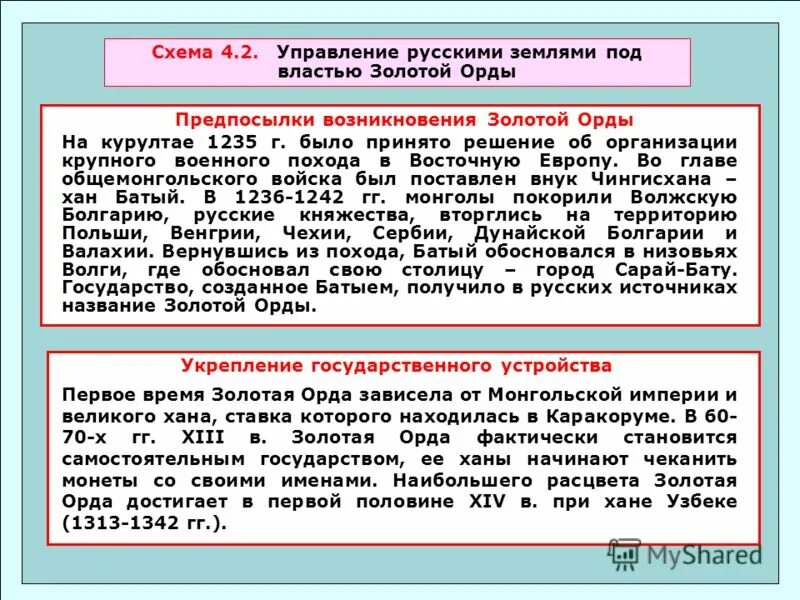 Схема 4.2. Управление русскими землями под властью Золотой Орды

Предпосылки возникновения Золотой Орды

На курултае 1235 г. было принято решение об организации крупного военного похода в Восточную Европу. Во главе общемонгольского войска был поставлен внук Чингисхана – хан Батый. В 1236-1242 гг. монголы покорили Волжскую Болгарию, русские княжества, вторглись на территорию Польши, Венгрии, Чехии, Сербии, Дунайской Болгарии и Валахии. Вернувшись из похода, Батый обосновался в низовьях Волги, где обосновал свою столицу – город Сарай-Бату. Государство, созданное Батыем, получило в русских источниках название Золотой Орды.

Укрепление государственного устройства

Первое время Золотая Орда зависела от Монгольской империи и великого хана, ставка которого находилась в Каракоруме. В 60-70-х гг. XIII в. Золотая Орда фактически становится самостоятельным государством, ее ханы начинают чеканить монеты со своими именами. Наибольшего расцвета Золотая Орда достигает в первой половине XIV в. при хане Узбеке (1313-1342 гг.).

MyShared